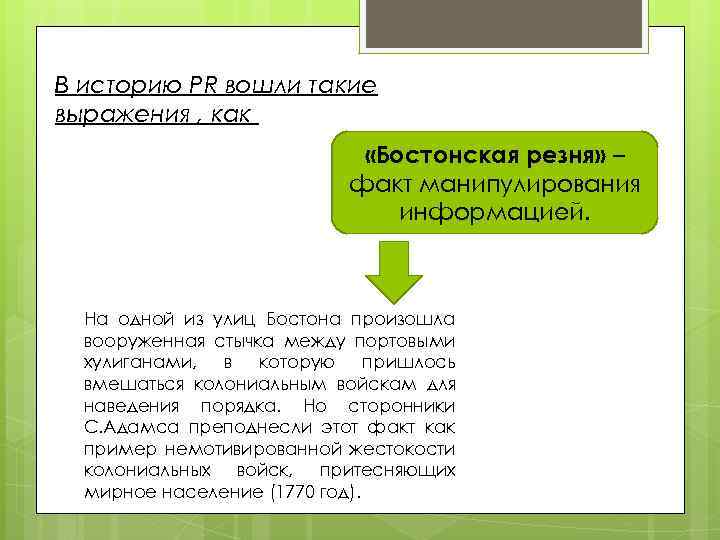 В историю PR вошли такие выражения , как

«Бостонская резня» – факт манипулирования информацией.

На одной из улиц Бостона произошла вооруженная стычка между портовыми хулиганами, в которую пришлось вмешаться колониальным войскам для наведения порядка. Но сторонники С.Адамса преподнесли этот факт как пример немотивированной жестокости колониальных войск, притесняющих мирное население (1770 год).